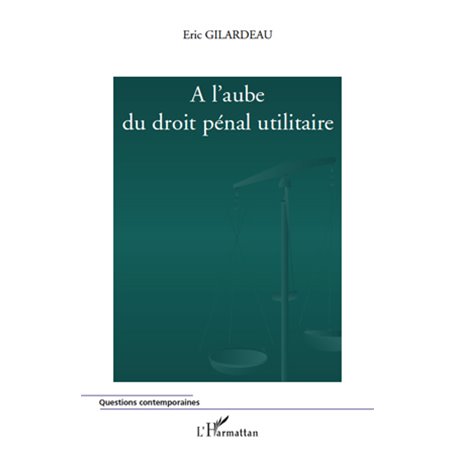 Eric GILARDEAU

A l'aube
du droit pénal utilitaire

Questions contemporaines

L'Harmattan